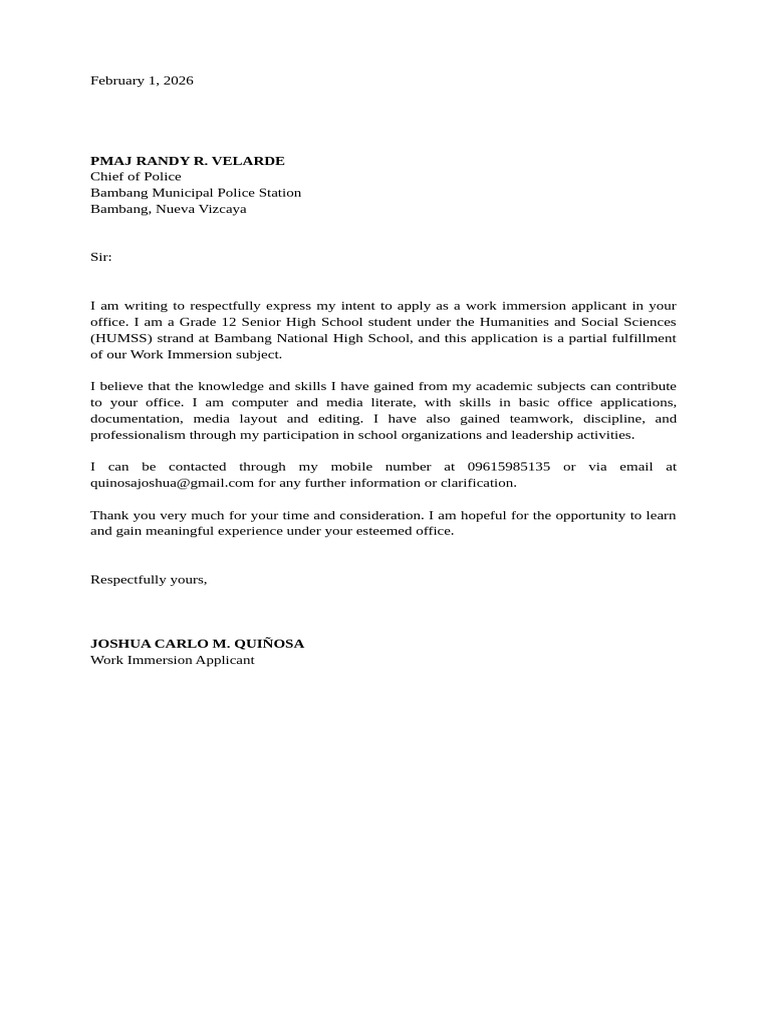 February 1, 2026

PMAJ RANDY R. VELARDE
Chief of Police
Bambang Municipal Police Station
Bambang, Nueva Vizcaya

Sir:

I am writing to respectfully express my intent to apply as a work immersion applicant in your office. I am a Grade 12 Senior High School student under the Humanities and Social Sciences (HUMSS) strand at Bambang National High School, and this application is a partial fulfillment of our Work Immersion subject.

I believe that the knowledge and skills I have gained from my academic subjects can contribute to your office. I am computer and media literate, with skills in basic office applications, documentation, media layout and editing. I have also gained teamwork, discipline, and professionalism through my participation in school organizations and leadership activities.

I can be contacted through my mobile number at 09615985135 or via email at quinosajoshua@gmail.com for any further information or clarification.

Thank you very much for your time and consideration. I am hopeful for the opportunity to learn and gain meaningful experience under your esteemed office.

Respectfully yours,

JOSHUA CARLO M. QUIÑOSA
Work Immersion Applicant